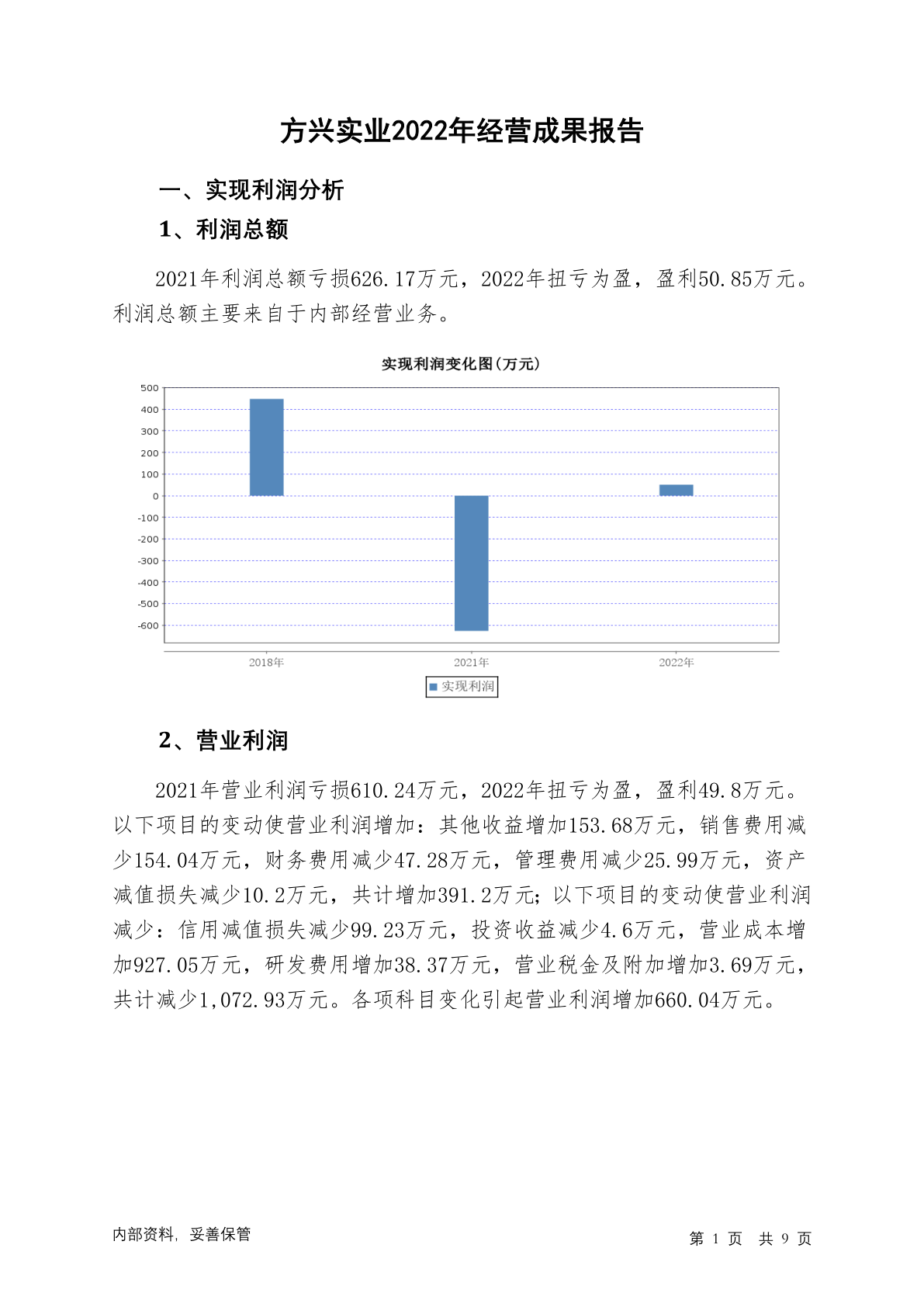 方兴实业2022年经营成果报告

一、实现利润分析

1、利润总额

2021年利润总额亏损626.17万元，2022年扭亏为盈，盈利50.85万元。利润总额主要来自于内部经营业务。

实现利润变化图(万元)

500
400
300
200
100
0
-100
-200
-300
-400
-500
-600

2018年
2021年
2022年

实现利润

2、营业利润

2021年营业利润亏损610.24万元，2022年扭亏为盈，盈利49.8万元。以下项目的变动使营业利润增加：其他收益增加153.68万元，销售费用减少154.04万元，财务费用减少47.28万元，管理费用减少25.99万元，资产减值损失减少10.2万元，共计增加391.2万元；以下项目的变动使营业利润减少：信用减值损失减少99.23万元，投资收益减少4.6万元，营业成本增加927.05万元，研发费用增加38.37万元，营业税金及附加增加3.69万元，共计减少1,072.93万元。各项科目变化引起营业利润增加660.04万元。

内部资料，妥善保管

第 1 页 共 9 页